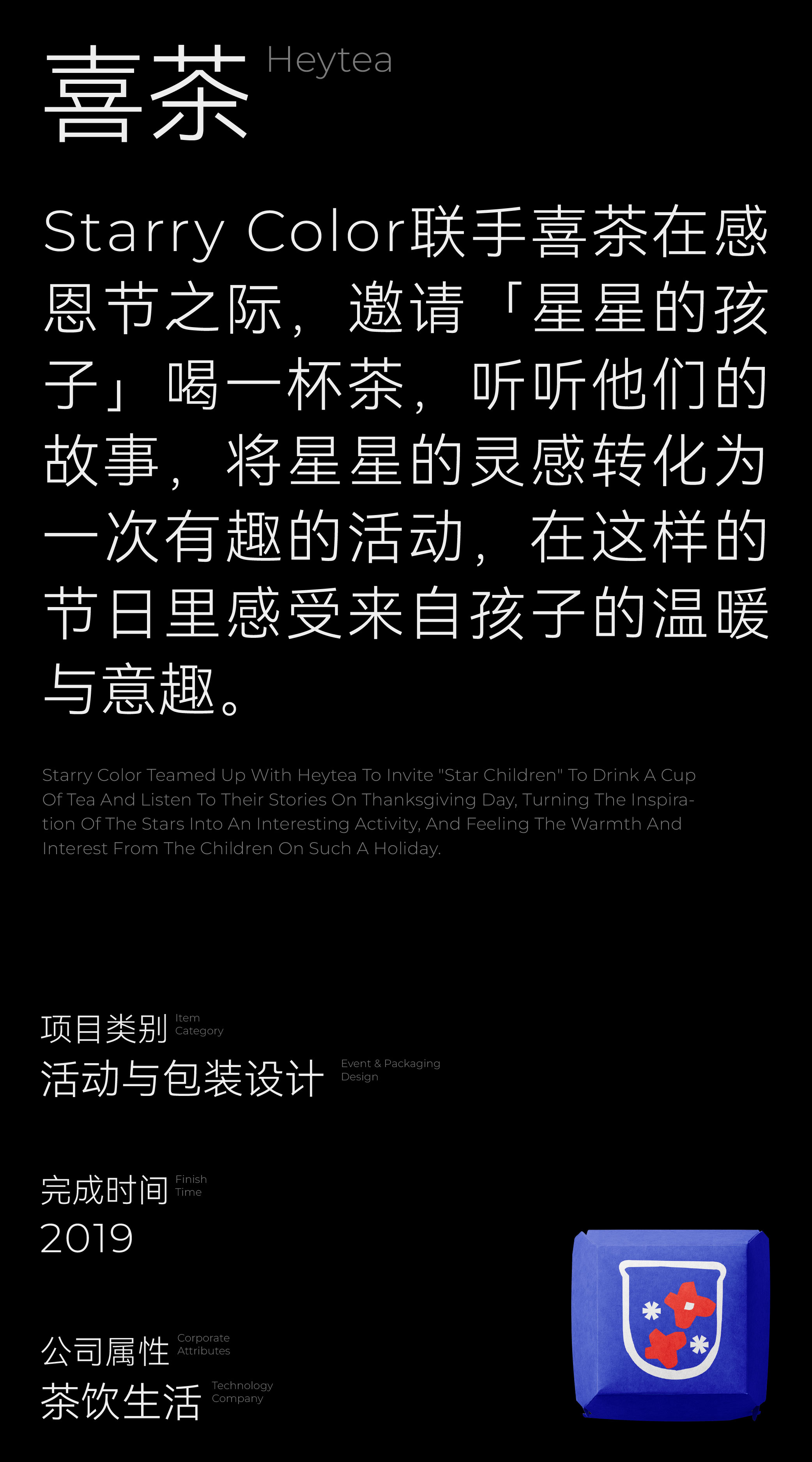 喜茶 Heytea

Starry Color联手喜茶在感恩节之际，邀请「星星的孩子」喝一杯茶，听听他们的故事，将星星的灵感转化为一次有趣的活动，在这样的节日里感受来自孩子的温暖与意趣。

Starry Color Teamed Up With Heytea To Invite "Star Children" To Drink A Cup Of Tea And Listen To Their Stories On Thanksgiving Day, Turning The Inspiration Of The Stars Into An Interesting Activity, And Feeling The Warmth And Interest From The Children On Such A Holiday.

项目类别 Item Category
活动与包装设计 Event & Packaging Design

完成时间 Finish Time
2019

公司属性 Corporate Attributes
茶饮生活 Technology Company